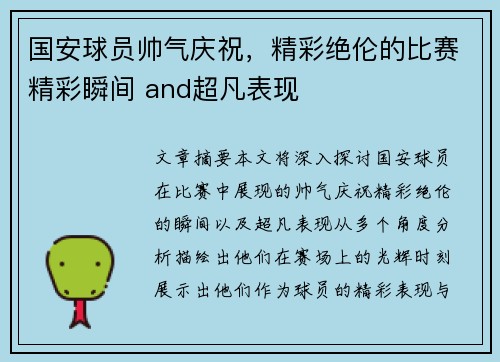 国安球员帅气庆祝，精彩绝伦的比赛精彩瞬间 and超凡表现

文章摘要本文将深入探讨国安球员在比赛中展现的帅气庆祝精彩绝伦的瞬间以及超凡表现从多个角度分析描绘出他们在赛场上的光辉时刻展示出他们作为球员的精彩表现与